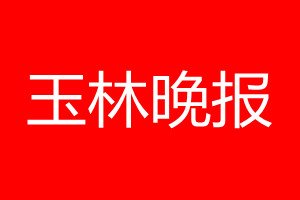 玉林晚报